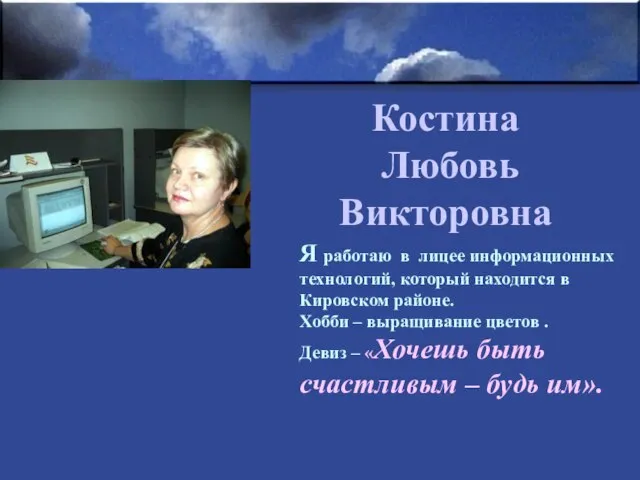 Костина
Любовь
Викторовна

Я работаю в лицее информационных технологий, который находится в Кировском районе.
Хобби – выращивание цветов .
Девиз – «Хочешь быть счастливым – будь им».